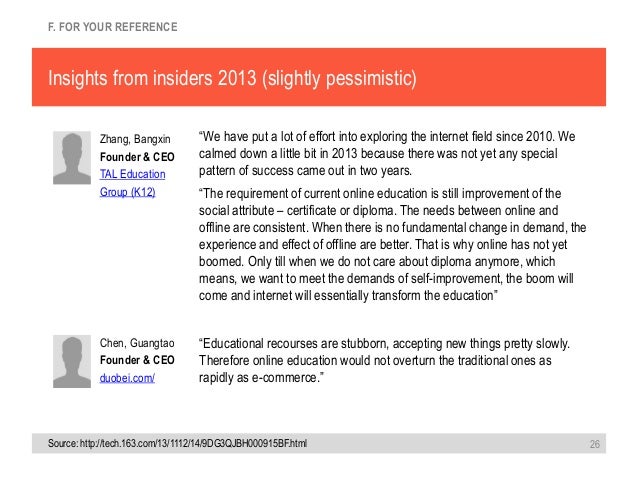 F. FOR YOUR REFERENCE

Insights from insiders 2013 (slightly pessimistic)

Zhang, Bangxin
Founder & CEO
TAL Education Group (K12)

“We have put a lot of effort into exploring the internet field since 2010. We calmed down a little bit in 2013 because there was not yet any special pattern of success came out in two years.

“The requirement of current online education is still improvement of the social attribute – certificate or diploma. The needs between online and offline are consistent. When there is no fundamental change in demand, the experience and effect of offline are better. That is why online has not yet boomed. Only till when we do not care about diploma anymore, which means, we want to meet the demands of self-improvement, the boom will come and internet will essentially transform the education”

Chen, Guangtao
Founder & CEO
duobei.com/

“Educational recourses are stubborn, accepting new things pretty slowly. Therefore online education would not overturn the traditional ones as rapidly as e-commerce.”

Source: http://tech.163.com/13/1112/14/9DG3QJBH000915BF.html

26